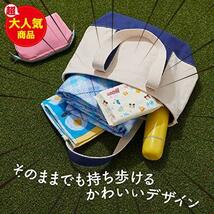 超
大人気
商品

そのままでも持ち歩ける
かわいいデザイン